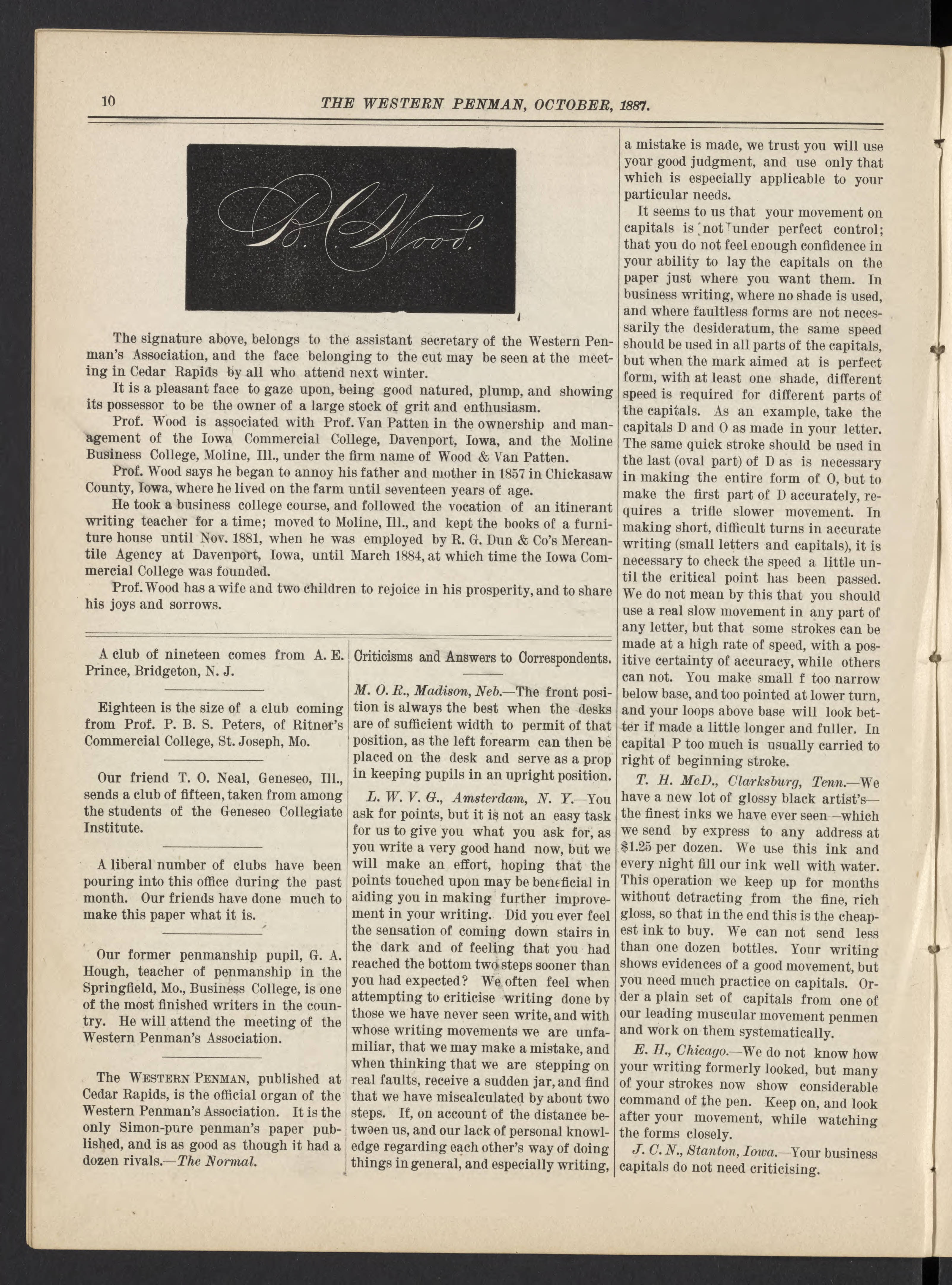 10 THE WESTERN PENMAN, OCTOBER, 1887.

B. C. Wood.

The signature above, belongs to the assistant secretary of the Western Penman's Association, and the face belonging to the cut may be seen at the meeting in Cedar Rapids by all who attend next winter.

It is a pleasant face to gaze upon, being good natured, plump, and showing its possessor to be the owner of a large stock of grit and enthusiasm.

Prof. Wood is associated with Prof. Van Patten in the ownership and management of the Iowa Commercial College, Davenport, Iowa, and the Moline Business College, Moline, Ill., under the firm name of Wood & Van Patten.

Prof. Wood says he began to annoy his father and mother in 1857 in Chickasaw County, Iowa, where he lived on the farm until seventeen years of age.

He took a business college course, and followed the vocation of an itinerant writing teacher for a time; moved to Moline, Ill., and kept the books of a furniture house until Nov. 1881, when he was employed by R. G. Dun & Co's Mercantile Agency at Davenport, Iowa, until March 1884, at which time the Iowa Commercial College was founded.

Prof. Wood has a wife and two children to rejoice in his prosperity, and to share his joys and sorrows.

A club of nineteen comes from A. E. Prince, Bridgeton, N. J.

Eighteen is the size of a club coming from Prof. P. B. S. Peters, of Ritner's Commercial College, St. Joseph, Mo.

Our friend T. O. Neal, Geneseo, Ill., sends a club of fifteen, taken from among the students of the Geneseo Collegiate Institute.

A liberal number of clubs have been pouring into this office during the past month. Our friends have done much to make this paper what it is.

Our former penmanship pupil, G. A. Hough, teacher of penmanship in the Springfield, Mo., Business College, is one of the most finished writers in the country. He will attend the meeting of the Western Penman's Association.

The WESTERN PENMAN, published at Cedar Rapids, is the official organ of the Western Penman's Association. It is the only Simon-pure penman's paper published, and is as good as though it had a dozen rivals.—The Normal.

Criticisms and Answers to Correspondents.

M. O. R., Madison, Neb.—The front position is always the best when the desks are of sufficient width to permit of that position, as the left forearm can then be placed on the desk and serve as a prop in keeping pupils in an upright position.

L. W. V. G., Amsterdam, N. Y.—You ask for points, but it is not an easy task for us to give you what you ask for, as you write a very good hand now, but we will make an effort, hoping that the points touched upon may be beneficial in aiding you in making further improvement in your writing. Did you ever feel the sensation of coming down stairs in the dark and of feeling that you had reached the bottom two steps sooner than you had expected? We often feel when attempting to criticise writing done by those we have never seen write, and with whose writing movements we are unfamiliar, that we may make a mistake, and when thinking that we are stepping on real faults, receive a sudden jar, and find that we have miscalculated by about two steps. If, on account of the distance between us, and our lack of personal knowledge regarding each other's way of doing things in general, and especially writing, a mistake is made, we trust you will use your good judgment, and use only that which is especially applicable to your particular needs.

It seems to us that your movement on capitals is not under perfect control; that you do not feel enough confidence in your ability to lay the capitals on the paper just where you want them. In business writing, where no shade is used, and where faultless forms are not necessarily the desideratum, the same speed should be used in all parts of the capitals, but when the mark aimed at is perfect form, with at least one shade, different speed is required for different parts of the capitals. As an example, take the capitals D and O as made in your letter. The same quick stroke should be used in the last (oval part) of D as is necessary in making the entire form of O, but to make the first part of D accurately, requires a trifle slower movement. In making short, difficult turns in accurate writing (small letters and capitals), it is necessary to check the speed a little until the critical point has been passed. We do not mean by this that you should use a real slow movement in any part of any letter, but that some strokes can be made at a high rate of speed, with a positive certainty of accuracy, while others can not. You make small f too narrow below base, and too pointed at lower turn, and your loops above base will look better if made a little longer and fuller. In capital P too much is usually carried to right of beginning stroke.

T. H. McD., Clarksburg, Tenn.—We have a new lot of glossy black artist's—the finest inks we have ever seen—which we send by express to any address at $1.25 per dozen. We use this ink and every night fill our ink well with water. This operation we keep up for months without detracting from the fine, rich gloss, so that in the end this is the cheapest ink to buy. We can not send less than one dozen bottles. Your writing shows evidences of a good movement, but you need much practice on capitals. Order a plain set of capitals from one of our leading muscular movement penmen and work on them systematically.

E. H., Chicago.—We do not know how your writing formerly looked, but many of your strokes now show considerable command of the pen. Keep on, and look after your movement, while watching the forms closely.

J. C. N., Stanton, Iowa.—Your business capitals do not need criticising.